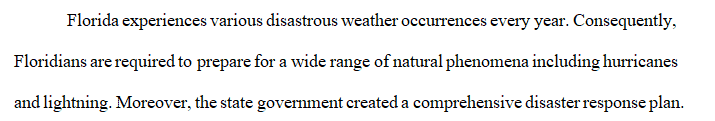 Florida experiences various disastrous weather occurrences every year. Consequently, Floridians are required to prepare for a wide range of natural phenomena including hurricanes and lightning. Moreover, the state government created a comprehensive disaster response plan.